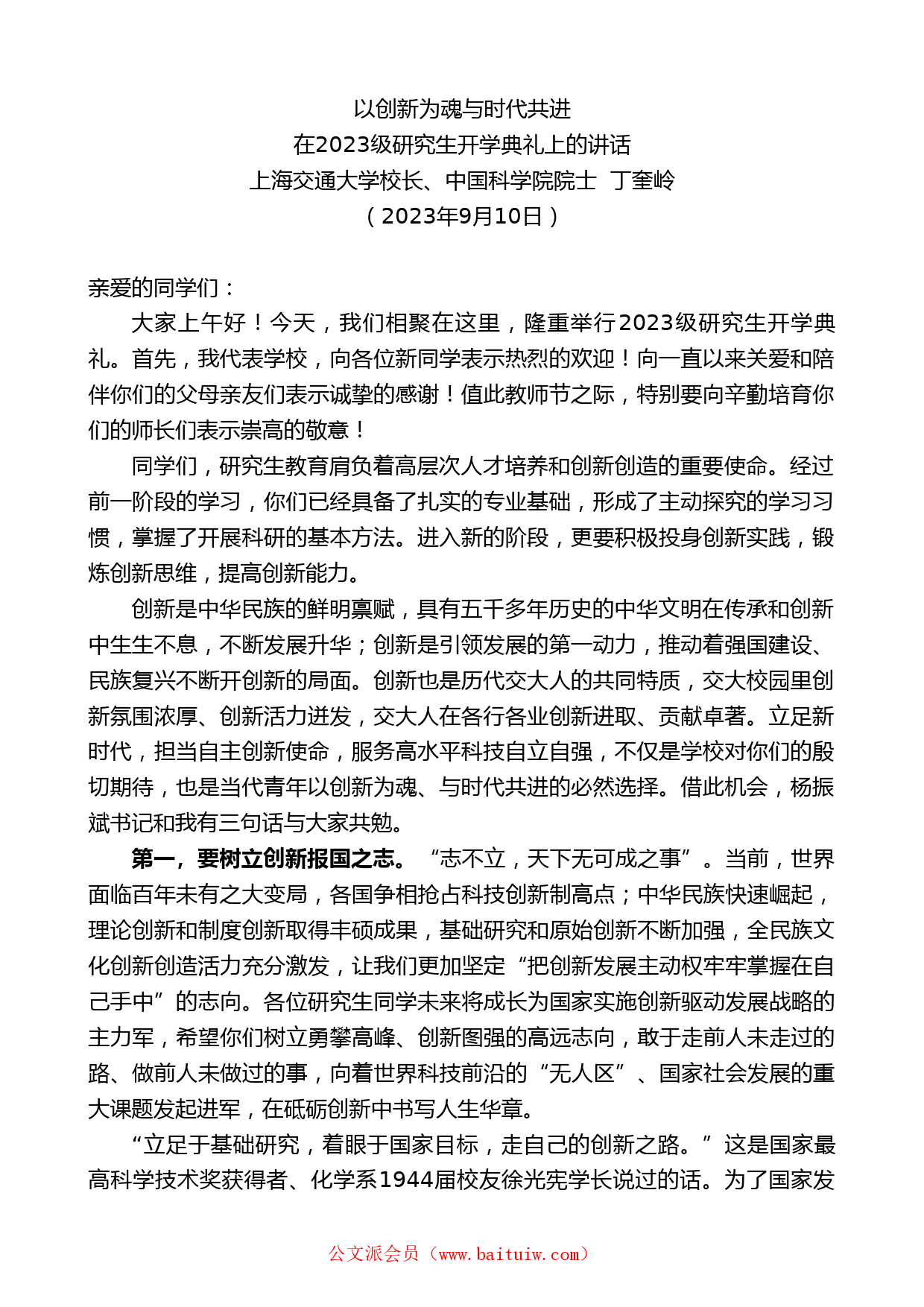 以创新为魂与时代共进
在2023级研究生开学典礼上的讲话
上海交通大学校长、中国科学院院士 丁奎岭
（2023年9月10日）

亲爱的同学们：

大家上午好！今天，我们相聚在这里，隆重举行2023级研究生开学典礼。首先，我代表学校，向各位新同学表示热烈的欢迎！向一直以来关爱和陪伴你们的父母亲友们表示诚挚的感谢！值此教师节之际，特别要向辛勤培育你们的师长们表示崇高的敬意！

同学们，研究生教育肩负着高层次人才培养和创新创造的重要使命。经过前一阶段的学习，你们已经具备了扎实的专业基础，形成了主动探究的学习习惯，掌握了开展科研的基本方法。进入新的阶段，更要积极投身创新实践，锻炼创新思维，提高创新能力。

创新是中华民族的鲜明禀赋，具有五千多年历史的中华文明在传承和创新中生生不息，不断发展升华；创新是引领发展的第一动力，推动着强国建设、民族复兴不断开创新的局面。创新也是历代交大人的共同特质，交大校园里创新氛围浓厚、创新活力迸发，交大人在各行各业创新进取、贡献卓著。立足新时代，担当自主创新使命，服务高水平科技自立自强，不仅是学校对你们的殷切期待，也是当代青年以创新为魂、与时代共进的必然选择。借此机会，杨振斌书记和我有三句话与大家共勉。

第一，要树立创新报国之志。“志不立，天下无可成之事”。当前，世界面临百年未有之大变局，各国争相抢占科技创新制高点；中华民族快速崛起，理论创新和制度创新取得丰硕成果，基础研究和原始创新不断加强，全民族文化创新创造活力充分激发，让我们更加坚定“把创新发展主动权牢牢掌握在自己手中”的志向。各位研究生同学未来将成长为国家实施创新驱动发展战略的主力军，希望你们树立勇攀高峰、创新图强的高远志向，敢于走前人未走过的路、做前人未做过的事，向着世界科技前沿的“无人区”、国家社会发展的重大课题发起进军，在砥砺创新中书写人生华章。

“立足于基础研究，着眼于国家目标，走自己的创新之路。”这是国家最高科学技术奖获得者、化学系1944届校友徐光宪学长说过的话。为了国家发

公文派会员（www.baituiw.com）